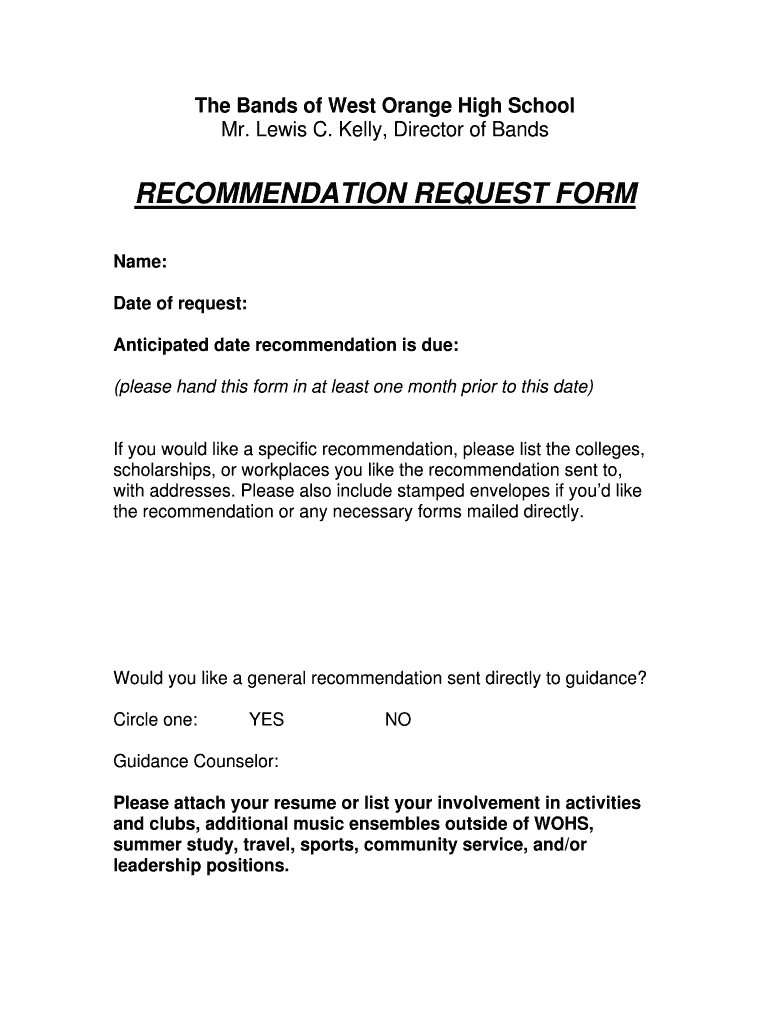 The Bands of West Orange High School
Mr. Lewis C. Kelly, Director of Bands

RECOMMENDATION REQUEST FORM

Name:

Date of request:

Anticipated date recommendation is due:

(please hand this form in at least one month prior to this date)

If you would like a specific recommendation, please list the colleges, scholarships, or workplaces you like the recommendation sent to, with addresses. Please also include stamped envelopes if you'd like the recommendation or any necessary forms mailed directly.

Would you like a general recommendation sent directly to guidance?

Circle one: YES NO

Guidance Counselor:

Please attach your resume or list your involvement in activities and clubs, additional music ensembles outside of WOHS, summer study, travel, sports, community service, and/or leadership positions.